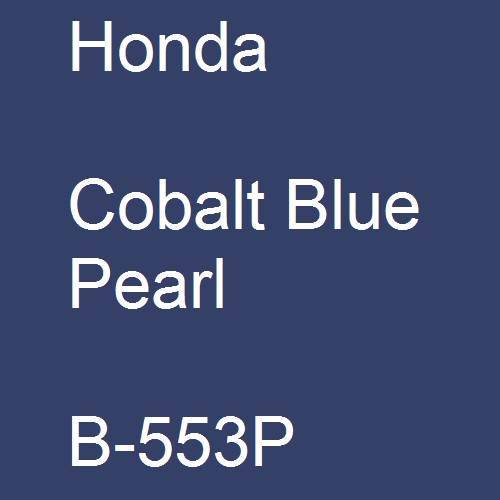 Honda

Cobalt Blue Pearl

B-553P